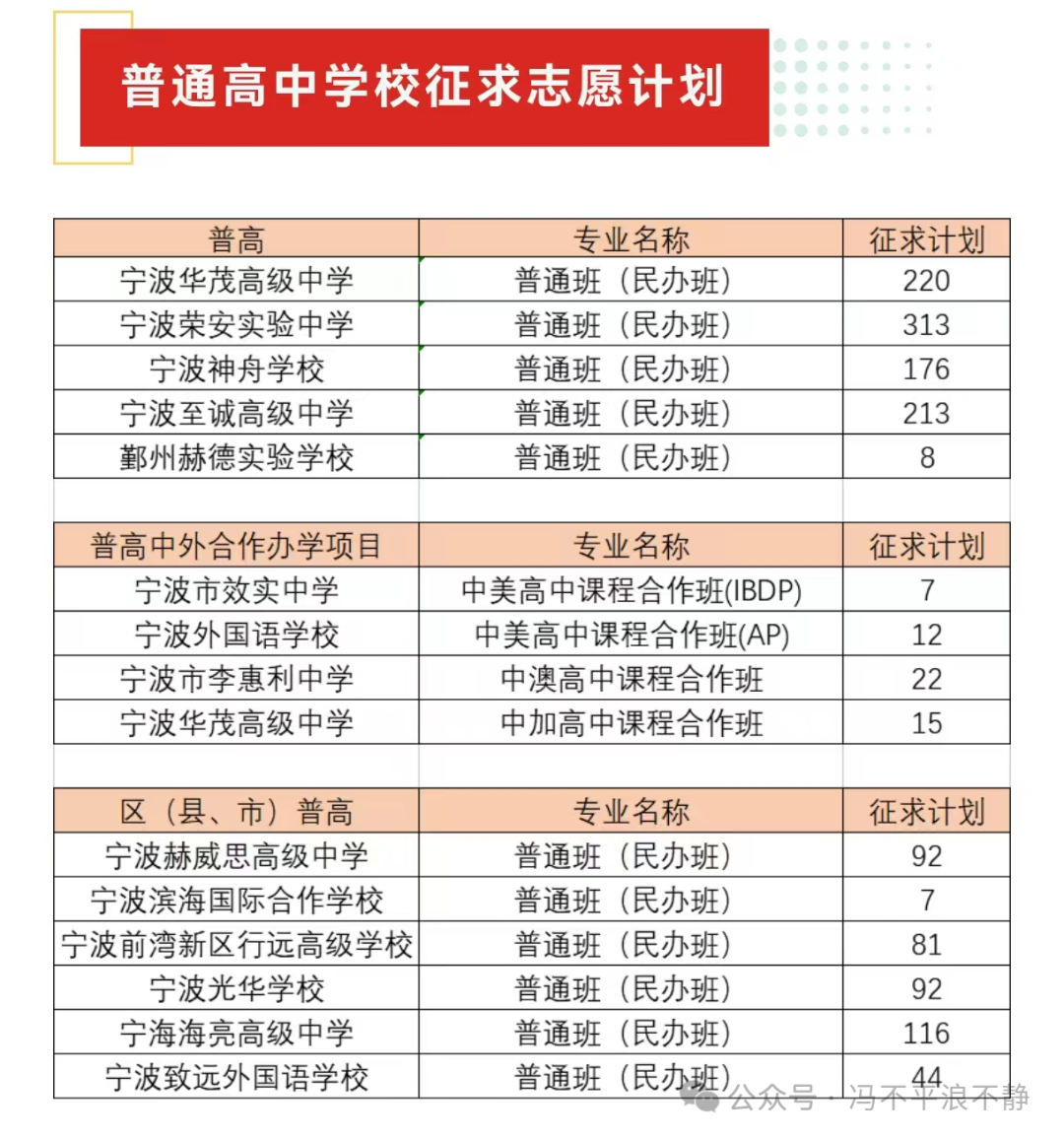 普通高中学校征求志愿计划

| 普高 | 专业名称 | 征求计划 |
|---|---|---|
| 宁波华茂高级中学 | 普通班（民办班） | 220 |
| 宁波荣安实验中学 | 普通班（民办班） | 313 |
| 宁波神舟学校 | 普通班（民办班） | 176 |
| 宁波至诚高级中学 | 普通班（民办班） | 213 |
| 鄞州赫德实验学校 | 普通班（民办班） | 8 |

| 普高中外合作办学项目 | 专业名称 | 征求计划 |
|---|---|---|
| 宁波市效实中学 | 中美高中课程合作班(IBDP) | 7 |
| 宁波外国语学校 | 中美高中课程合作班(AP) | 12 |
| 宁波市李惠利中学 | 中澳高中课程合作班 | 22 |
| 宁波华茂高级中学 | 中加高中课程合作班 | 15 |

| 区（县、市）普高 | 专业名称 | 征求计划 |
|---|---|---|
| 宁波赫威思高级中学 | 普通班（民办班） | 92 |
| 宁波滨海国际合作学校 | 普通班（民办班） | 7 |
| 宁波前湾新区行远高级学校 | 普通班（民办班） | 81 |
| 宁波光华学校 | 普通班（民办班） | 92 |
| 宁海海亮高级中学 | 普通班（民办班） | 116 |
| 宁波致远外国语学校 | 普通班（民办班） | 44 |

公众号 · 冯不平浪不静